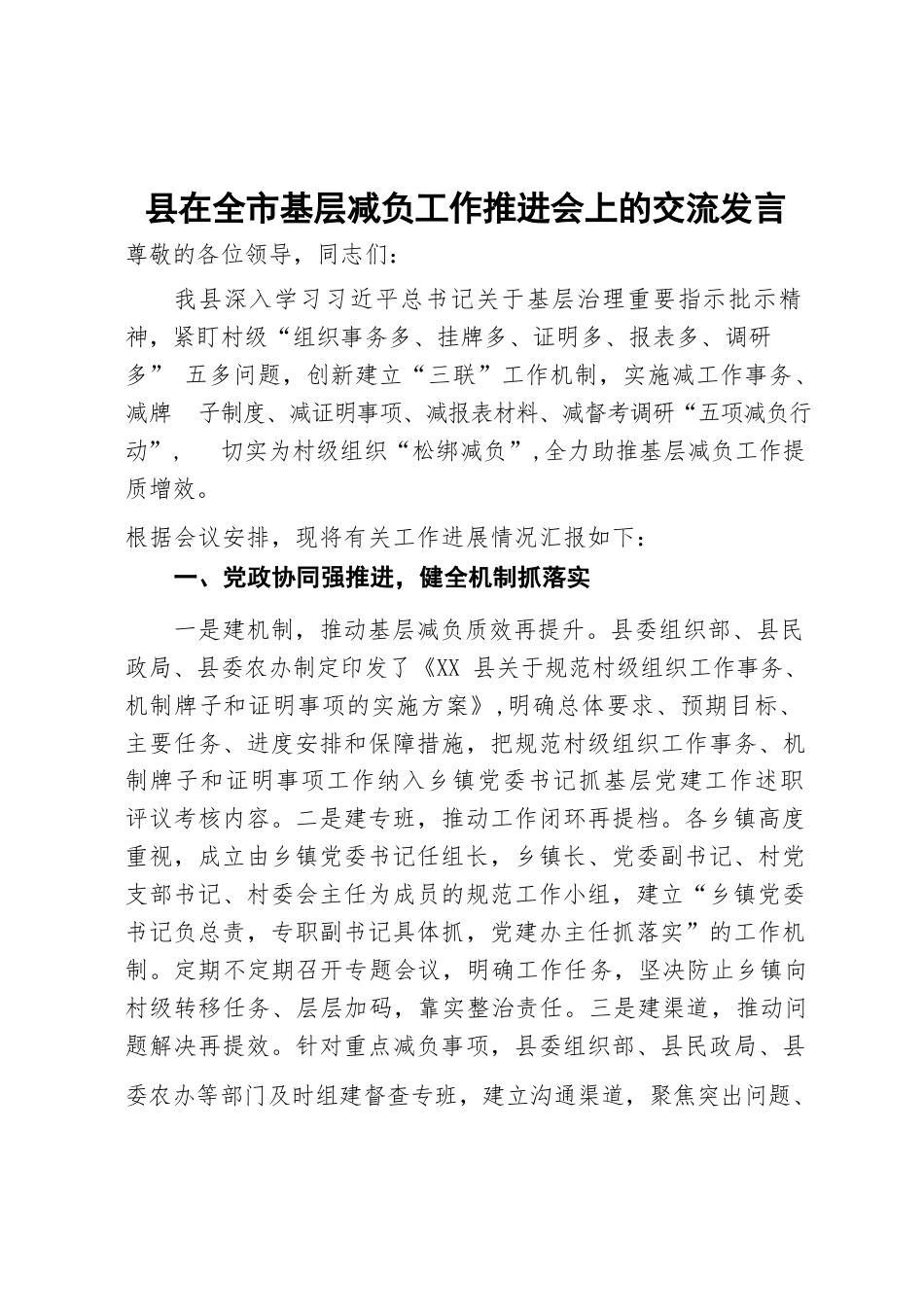 县在全市基层减负工作推进会上的交流发言

尊敬的各位领导，同志们：

我县深入学习习近平总书记关于基层治理重要指示批示精神，紧盯村级“组织事务多、挂牌多、证明多、报表多、调研多” 五多问题，创新建立“三联”工作机制，实施减工作事务、减牌 子制度、减证明事项、减报表材料、减督考调研“五项减负行动”， 切实为村级组织“松绑减负”，全力助推基层减负工作提质增效。

根据会议安排，现将有关工作进展情况汇报如下：

一、党政协同强推进，健全机制抓落实

一是建机制，推动基层减负质效再提升。县委组织部、县民政局、县委农办制定印发了《XX 县关于规范村级组织工作事务、机制牌子和证明事项的实施方案》，明确总体要求、预期目标、主要任务、进度安排和保障措施，把规范村级组织工作事务、机制牌子和证明事项工作纳入乡镇党委书记抓基层党建工作述职评议考核内容。二是建专班，推动工作闭环再提档。各乡镇高度重视，成立由乡镇党委书记任组长，乡镇长、党委副书记、村党支部书记、村委会主任为成员的规范工作小组，建立“乡镇党委书记负总责，专职副书记具体抓，党建办主任抓落实”的工作机制。定期不定期召开专题会议，明确工作任务，坚决防止乡镇向村级转移任务、层层加码，靠实整治责任。三是建渠道，推动问题解决再提效。针对重点减负事项，县委组织部、县民政局、县委农办等部门及时组建督查专班，建立沟通渠道，聚焦突出问题、